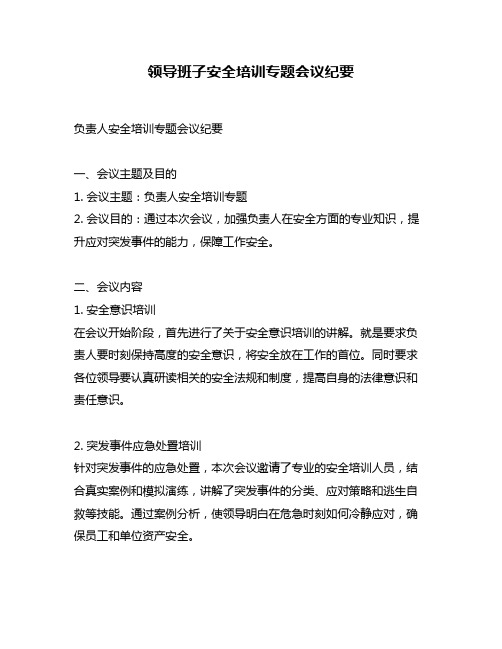 领导班子安全培训专题会议纪要

负责人安全培训专题会议纪要

一、会议主题及目的
1. 会议主题：负责人安全培训专题
2. 会议目的：通过本次会议，加强负责人在安全方面的专业知识，提升应对突发事件的能力，保障工作安全。

二、会议内容
1. 安全意识培训
在会议开始阶段，首先进行了关于安全意识培训的讲解。就是要求负责人要时刻保持高度的安全意识，将安全放在工作的首位。同时要求各位领导要认真研读相关的安全法规和制度，提高自身的法律意识和责任意识。

2. 突发事件应急处置培训
针对突发事件的应急处置，本次会议邀请了专业的安全培训人员，结合真实案例和模拟演练，讲解了突发事件的分类、应对策略和逃生自救等技能。通过案例分析，使领导明白在危急时刻如何冷静应对，确保员工和单位资产安全。